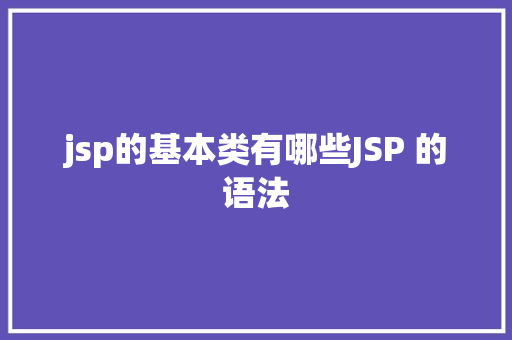 jsp的基本类有哪些JSP 的语法